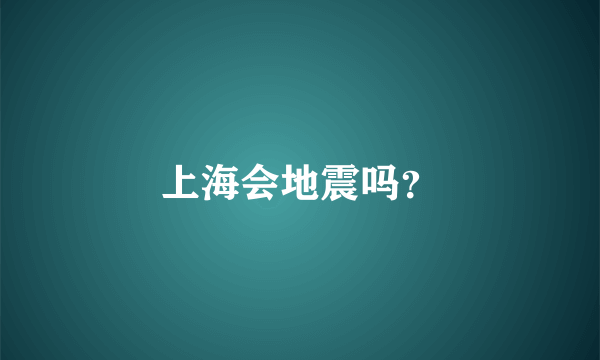 上海会地震吗?